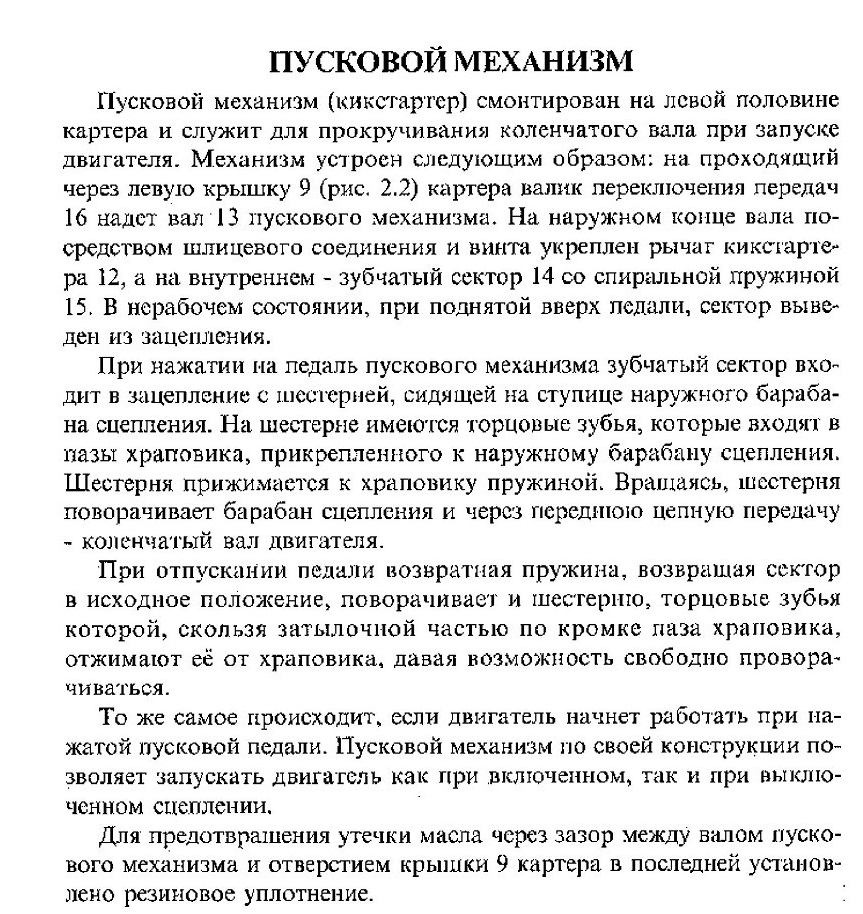 ПУСКОВОЙ МЕХАНИЗМ

Пусковой механизм (кикстартер) смонтирован на левой половине картера и служит для прокручивания коленчатого вала при запуске двигателя. Механизм устроен следующим образом: на проходящий через левую крышку 9 (рис. 2.2) картера валик переключения передач 16 надет вал 13 пускового механизма. На наружном конце вала посредством шлицевого соединения и винта укреплен рычаг кикстартера 12, а на внутреннем - зубчатый сектор 14 со спиральной пружиной 15. В нерабочем состоянии, при поднятой вверх педали, сектор выведен из зацепления.

При нажатии на педаль пускового механизма зубчатый сектор входит в зацепление с шестерней, сидящей на ступице наружного барабана сцепления. На шестерне имеются торцовые зубья, которые входят в пазы храповика, прикрепленного к наружному барабану сцепления. Шестерня прижимается к храповику пружиной. Вращаясь, шестерня поворачивает барабан сцепления и через переднюю цепную передачу - коленчатый вал двигателя.

При отпускании педали возвратная пружина, возвращая сектор в исходное положение, поворачивает и шестерню, торцовые зубья которой, скользя затылочной частью по кромке паза храповика, отжимают её от храповика, давая возможность свободно проворачиваться.

То же самое происходит, если двигатель начнет работать при нажатой пусковой педали. Пусковой механизм по своей конструкции позволяет запускать двигатель как при включенном, так и при выключенном сцеплении.

Для предотвращения утечки масла через зазор между валом пускового механизма и отверстием крышки 9 картера в последней установлено резиновое уплотнение.